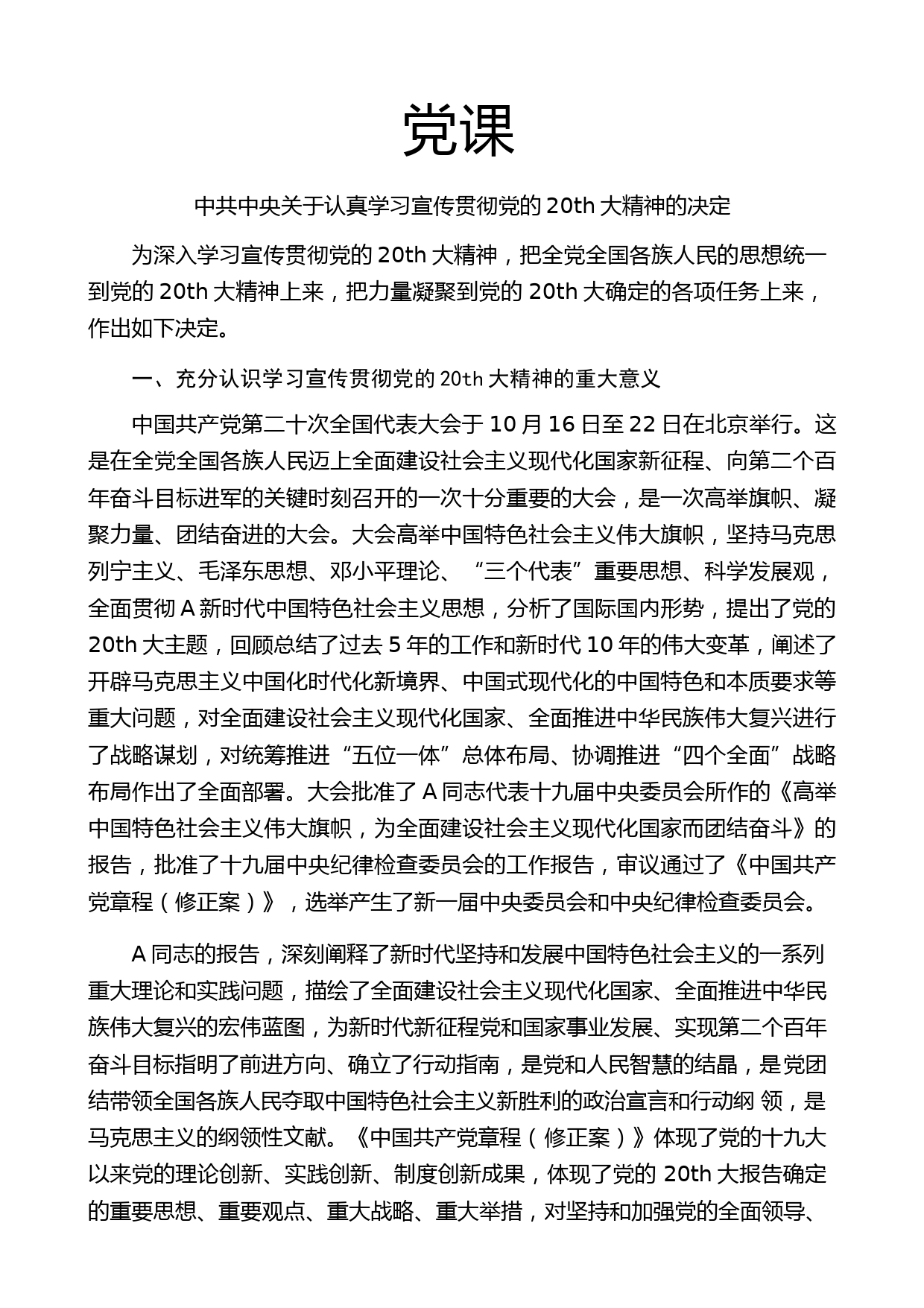 党课

中共中央关于认真学习宣传贯彻党的 20th 大精神的决定

为深入学习宣传贯彻党的 20th 大精神，把全党全国各族人民的思想统一到党的 20th 大精神上来，把力量凝聚到党的 20th 大确定的各项任务上来，作出如下决定。

一、充分认识学习宣传贯彻党的 20th 大精神的重大意义

中国共产党第二十次全国代表大会于 10 月 16 日至 22 日在北京举行。这是在全党全国各族人民迈上全面建设社会主义现代化国家新征程、向第二个百年奋斗目标进军的关键时刻召开的一次十分重要的大会，是一次高举旗帜、凝聚力量、团结奋进的大会。大会高举中国特色社会主义伟大旗帜，坚持马克思列宁主义、毛泽东思想、邓小平理论、“三个代表”重要思想、科学发展观，全面贯彻 A 新时代中国特色社会主义思想，分析了国际国内形势，提出了党的 20th 大主题，回顾总结了过去 5 年的工作和新时代 10 年的伟大变革，阐述了开辟马克思主义中国化时代化新境界、中国式现代化的中国特色和本质要求等重大问题，对全面建设社会主义现代化国家、全面推进中华民族伟大复兴进行了战略谋划，对统筹推进“五位一体”总体布局、协调推进“四个全面”战略布局作出了全面部署。大会批准了 A 同志代表十九届中央委员会所作的《高举中国特色社会主义伟大旗帜，为全面建设社会主义现代化国家而团结奋斗》的报告，批准了十九届中央纪律检查委员会的工作报告，审议通过了《中国共产党章程（修正案）》，选举产生了新一届中央委员会和中央纪律检查委员会。

A 同志的报告，深刻阐释了新时代坚持和发展中国特色社会主义的一系列重大理论和实践问题，描绘了全面建设社会主义现代化国家、全面推进中华民族伟大复兴的宏伟蓝图，为新时代新征程党和国家事业发展、实现第二个百年奋斗目标指明了前进方向、确立了行动指南，是党和人民智慧的结晶，是党团结带领全国各族人民夺取中国特色社会主义新胜利的政治宣言和行动纲 领，是马克思主义的纲领性文献。《中国共产党章程（修正案）》体现了党的十九大以来党的理论创新、实践创新、制度创新成果，体现了党的 20th 大报告确定的重要思想、重要观点、重大战略、重大举措，对坚持和加强党的全面领导、